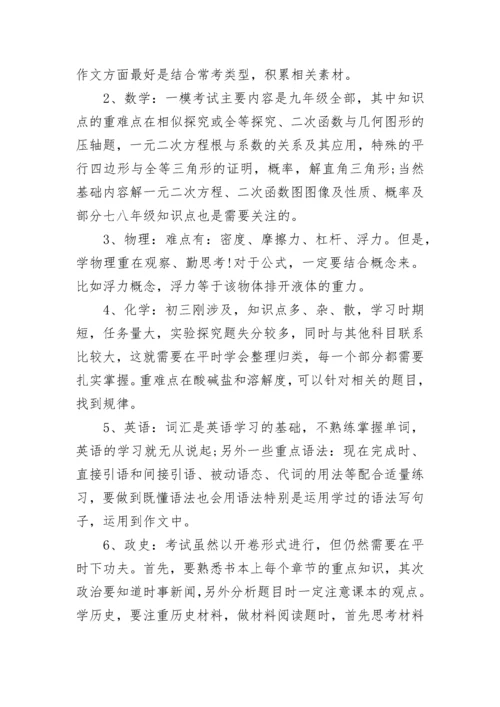 作文方面最好是结合常考类型，积累相关素材。

2、数学：一模考试主要内容是九年级全部，其中知识点的重难点在相似探究或全等探究、二次函数与几何图形的压轴题，一元二次方程根与系数的关系及其应用，特殊的平行四边形与全等三角形的证明，概率，解直角三角形;当然基础内容解一元二次方程、二次函数图图像及性质、概率及部分七八年级知识点也是需要关注的。

3、物理：难点有：密度、摩擦力、杠杆、浮力。但是，学物理重在观察、勤思考!对于公式，一定要结合概念来。比如浮力概念，浮力等于该物体排开液体的重力。

4、化学：初三刚涉及，知识点多、杂、散，学习时期短，任务量大，实验探究题失分较多，同时与其他科目联系比较大，这就需要在平时学会整理归类，每一个部分都需要扎实掌握。重难点在酸碱盐和溶解度，可以针对相关的题目，找到规律。

5、英语：词汇是英语学习的基础，不熟练掌握单词，英语的学习就无从说起;另外一些重点语法：现在完成时、直接引语和间接引语、被动语态、代词的用法等配合适量练习，要做到既懂语法也会用语法特别是运用学过的语法写句子，运用到作文中。

6、政史：考试虽然以开卷形式进行，但仍然需要在平时下功夫。首先，要熟悉书本上每个章节的重点知识，其次政治要知道时事新闻，另外分析题目时一定注意课本的观点。学历史，要注重历史材料，做材料阅读题时，首先思考材料